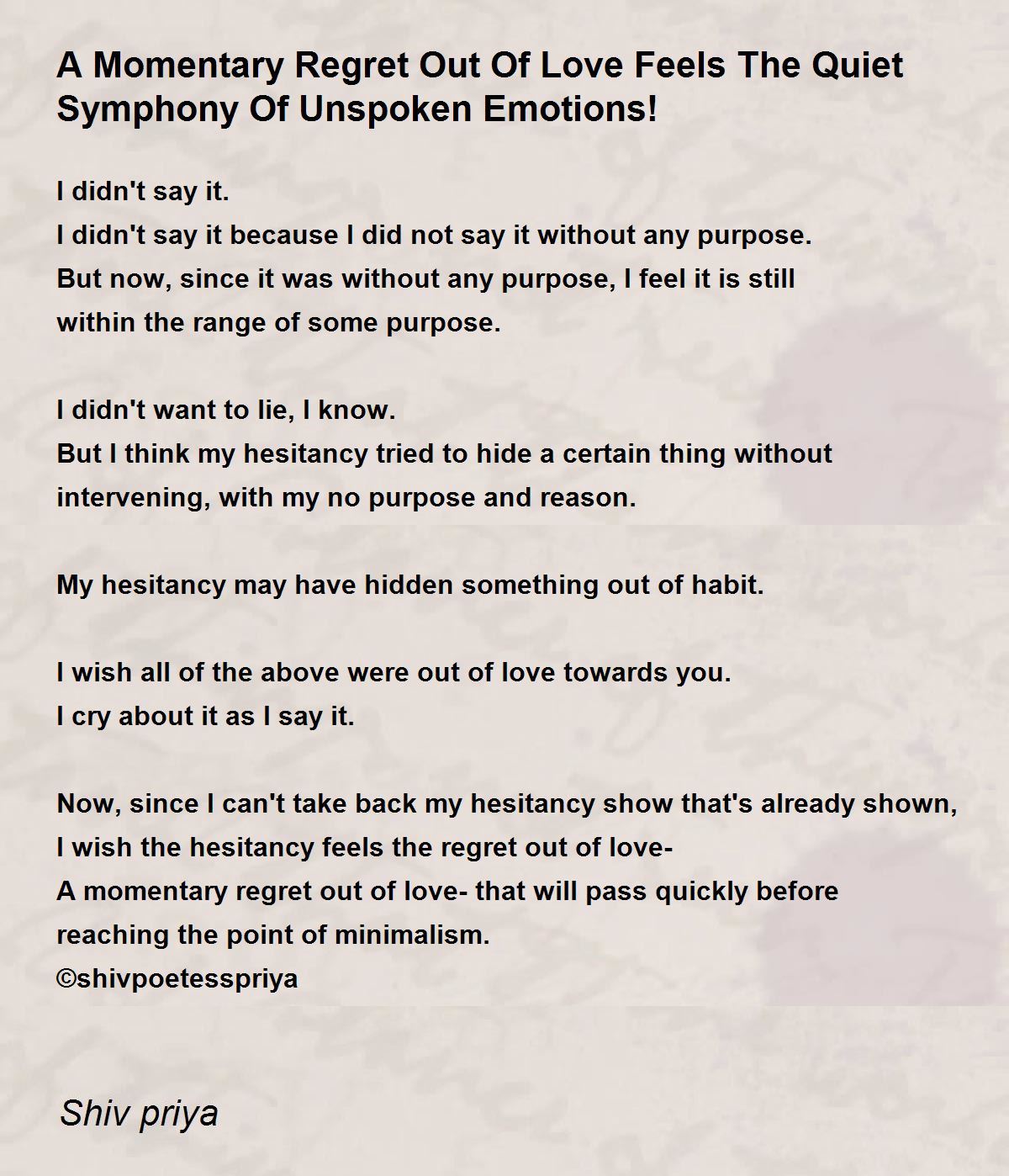 A Momentary Regret Out Of Love Feels The Quiet Symphony Of Unspoken Emotions!

I didn't say it.
I didn't say it because I did not say it without any purpose.
But now, since it was without any purpose, I feel it is still within the range of some purpose.

I didn't want to lie, I know.
But I think my hesitancy tried to hide a certain thing without intervening, with my no purpose and reason.

My hesitancy may have hidden something out of habit.

I wish all of the above were out of love towards you.
I cry about it as I say it.

Now, since I can't take back my hesitancy show that's already shown,
I wish the hesitancy feels the regret out of love-
A momentary regret out of love- that will pass quickly before reaching the point of minimalism.
©shivpoetesspriya

Shiv priya